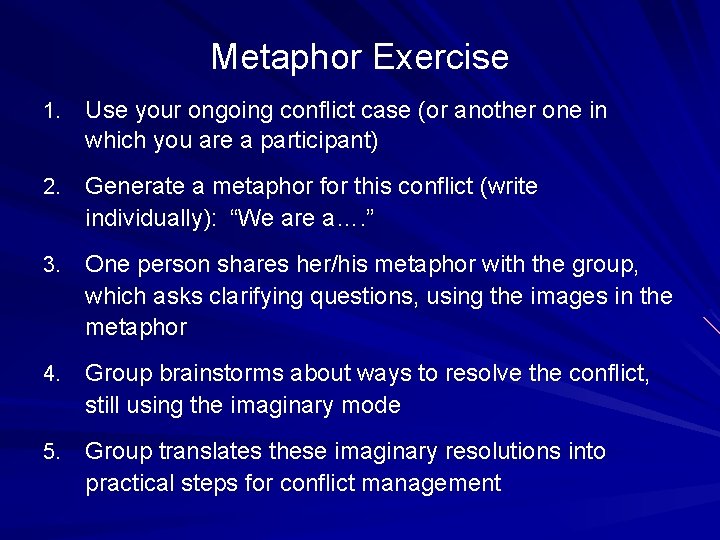 Metaphor Exercise

1. Use your ongoing conflict case (or another one in which you are a participant)

2. Generate a metaphor for this conflict (write individually): “We are a….”

3. One person shares her/his metaphor with the group, which asks clarifying questions, using the images in the metaphor

4. Group brainstorms about ways to resolve the conflict, still using the imaginary mode

5. Group translates these imaginary resolutions into practical steps for conflict management